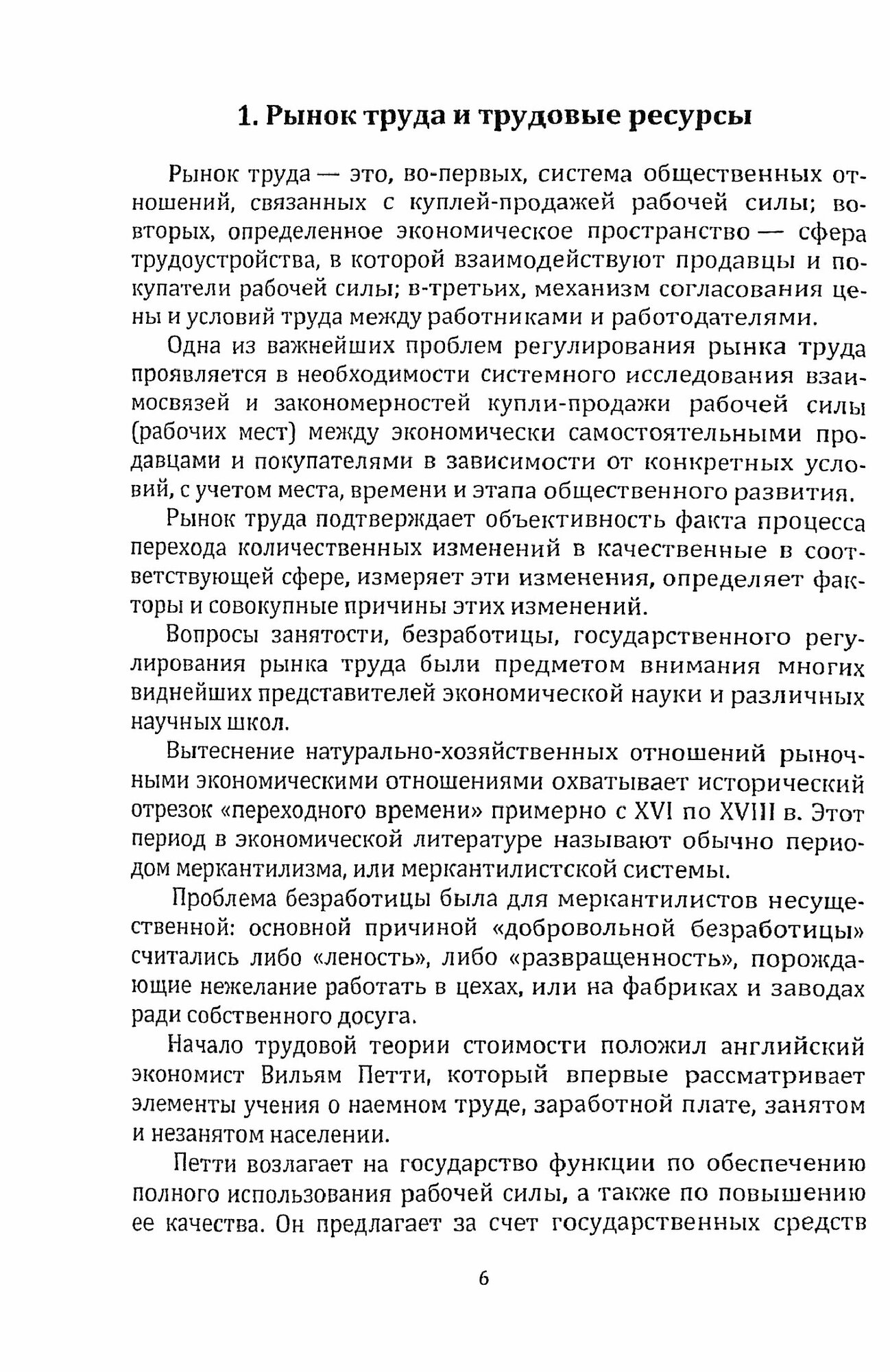 1. Рынок труда и трудовые ресурсы

Рынок труда — это, во-первых, система общественных отношений, связанных с куплей-продажей рабочей силы; во-вторых, определенное экономическое пространство — сфера трудоустройства, в которой взаимодействуют продавцы и покупатели рабочей силы; в-третьих, механизм согласования цены и условий труда между работниками и работодателями.

Одна из важнейших проблем регулирования рынка труда проявляется в необходимости системного исследования взаимосвязей и закономерностей купли-продажи рабочей силы (рабочих мест) между экономически самостоятельными продавцами и покупателями в зависимости от конкретных условий, с учетом места, времени и этапа общественного развития.

Рынок труда подтверждает объективность факта процесса перехода количественных изменений в качественные в соответствующей сфере, измеряет эти изменения, определяет факторы и совокупные причины этих изменений.

Вопросы занятости, безработицы, государственного регулирования рынка труда были предметом внимания многих виднейших представителей экономической науки и различных научных школ.

Вытеснение натурально-хозяйственных отношений рыночными экономическими отношениями охватывает исторический отрезок «переходного времени» примерно с XVI по XVIII в. Этот период в экономической литературе называют обычно периодом меркантилизма, или меркантилистской системы.

Проблема безработицы была для меркантилистов несущественной: основной причиной «добровольной безработицы» считались либо «леность», либо «развращенность», порождающие нежелание работать в цехах, или на фабриках и заводах ради собственного досуга.

Начало трудовой теории стоимости положил английский экономист Вильям Петти, который впервые рассматривает элементы учения о наемном труде, заработной плате, занятом и незанятом населении.

Петти возлагает на государство функции по обеспечению полного использования рабочей силы, а также по повышению ее качества. Он предлагает за счет государственных средств

6